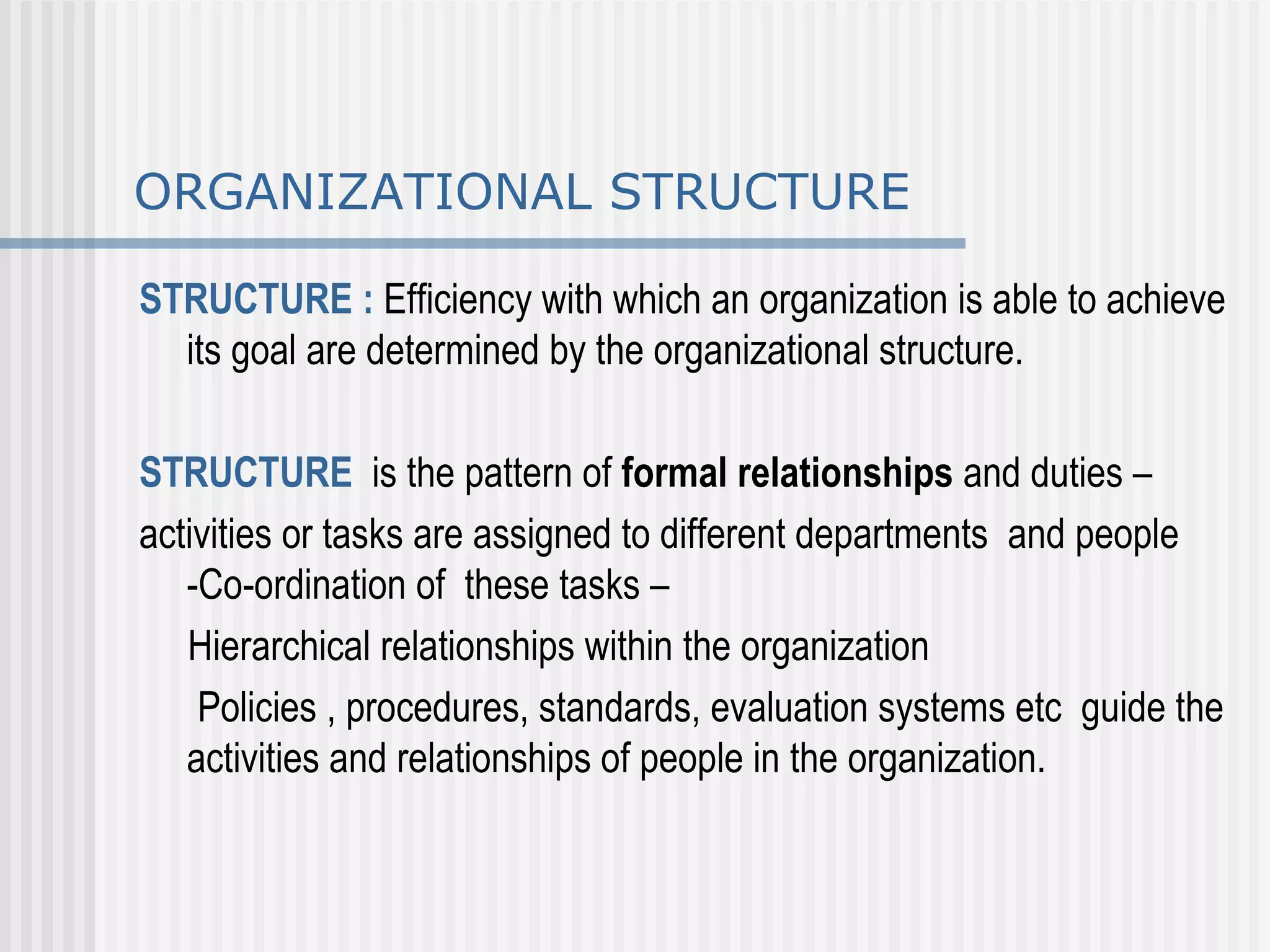 ORGANIZATIONAL STRUCTURE

STRUCTURE : Efficiency with which an organization is able to achieve its goal are determined by the organizational structure.

STRUCTURE is the pattern of formal relationships and duties –

activities or tasks are assigned to different departments and people

-Co-ordination of these tasks –

Hierarchical relationships within the organization

Policies , procedures, standards, evaluation systems etc guide the activities and relationships of people in the organization.